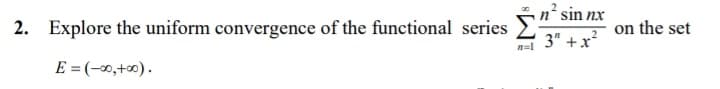 2. Explore the uniform convergence of the functional series $\sum_{n=1}^{\infty} \frac{n^2 \sin nx}{3^n + x^2}$ on the set $E = (-\infty, +\infty)$.